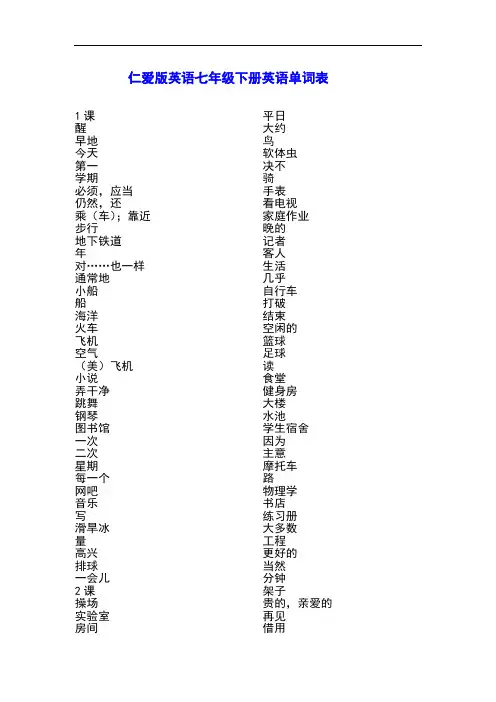 仁爱版英语七年级下册英语单词表

1 课
醒
早地
今天
第一
学期
必须，应当
仍然，还
乘（车）；靠近
步行
地下铁道
年
对……也一样
通常地
小船
船
海洋
火车
飞机
空气
（美）飞机
小说
弄干净
跳舞
钢琴
图书馆
一次
二次
星期
每一个
网吧
音乐
写
滑旱冰
量
高兴
排球
一会儿
2 课
操场
实验室
房间

平日
大约
鸟
软体虫
决不
骑
手表
看电视
家庭作业
晚的
记者
客人
生活
几乎
自行车
打破
结束
空闲的
篮球
足球
读
食堂
健身房
大楼
水池
学生宿舍
因为
主意
摩托车
路
物理学
书店
练习册
大多数
工程
更好的
当然
分钟
架子
贵的，亲爱的
再见
借用